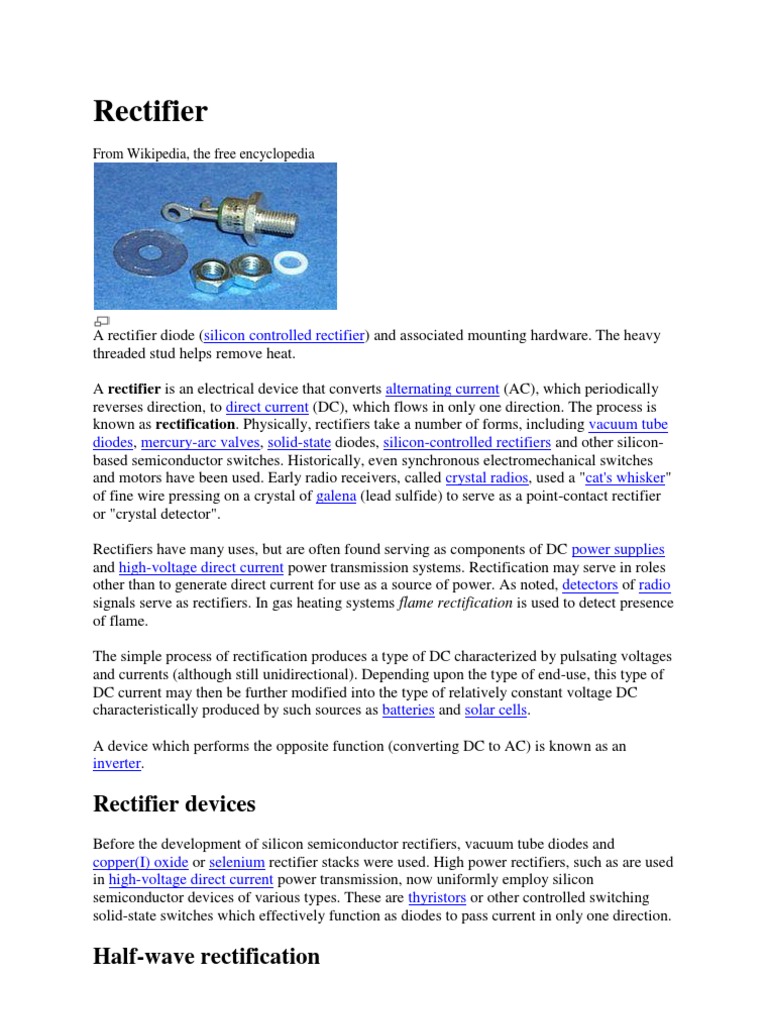 Rectifier

From Wikipedia, the free encyclopedia

A rectifier diode (silicon controlled rectifier) and associated mounting hardware. The heavy threaded stud helps remove heat.

A rectifier is an electrical device that converts alternating current (AC), which periodically reverses direction, to direct current (DC), which flows in only one direction. The process is known as rectification. Physically, rectifiers take a number of forms, including vacuum tube diodes, mercury-arc valves, solid-state diodes, silicon-controlled rectifiers and other silicon-based semiconductor switches. Historically, even synchronous electromechanical switches and motors have been used. Early radio receivers, called crystal radios, used a "cat's whisker" of fine wire pressing on a crystal of galena (lead sulfide) to serve as a point-contact rectifier or "crystal detector".

Rectifiers have many uses, but are often found serving as components of DC power supplies and high-voltage direct current power transmission systems. Rectification may serve in roles other than to generate direct current for use as a source of power. As noted, detectors of radio signals serve as rectifiers. In gas heating systems flame rectification is used to detect presence of flame.

The simple process of rectification produces a type of DC characterized by pulsating voltages and currents (although still unidirectional). Depending upon the type of end-use, this type of DC current may then be further modified into the type of relatively constant voltage DC characteristically produced by such sources as batteries and solar cells.

A device which performs the opposite function (converting DC to AC) is known as an inverter.

Rectifier devices

Before the development of silicon semiconductor rectifiers, vacuum tube diodes and copper(I) oxide or selenium rectifier stacks were used. High power rectifiers, such as are used in high-voltage direct current power transmission, now uniformly employ silicon semiconductor devices of various types. These are thyristors or other controlled switching solid-state switches which effectively function as diodes to pass current in only one direction.

Half-wave rectification